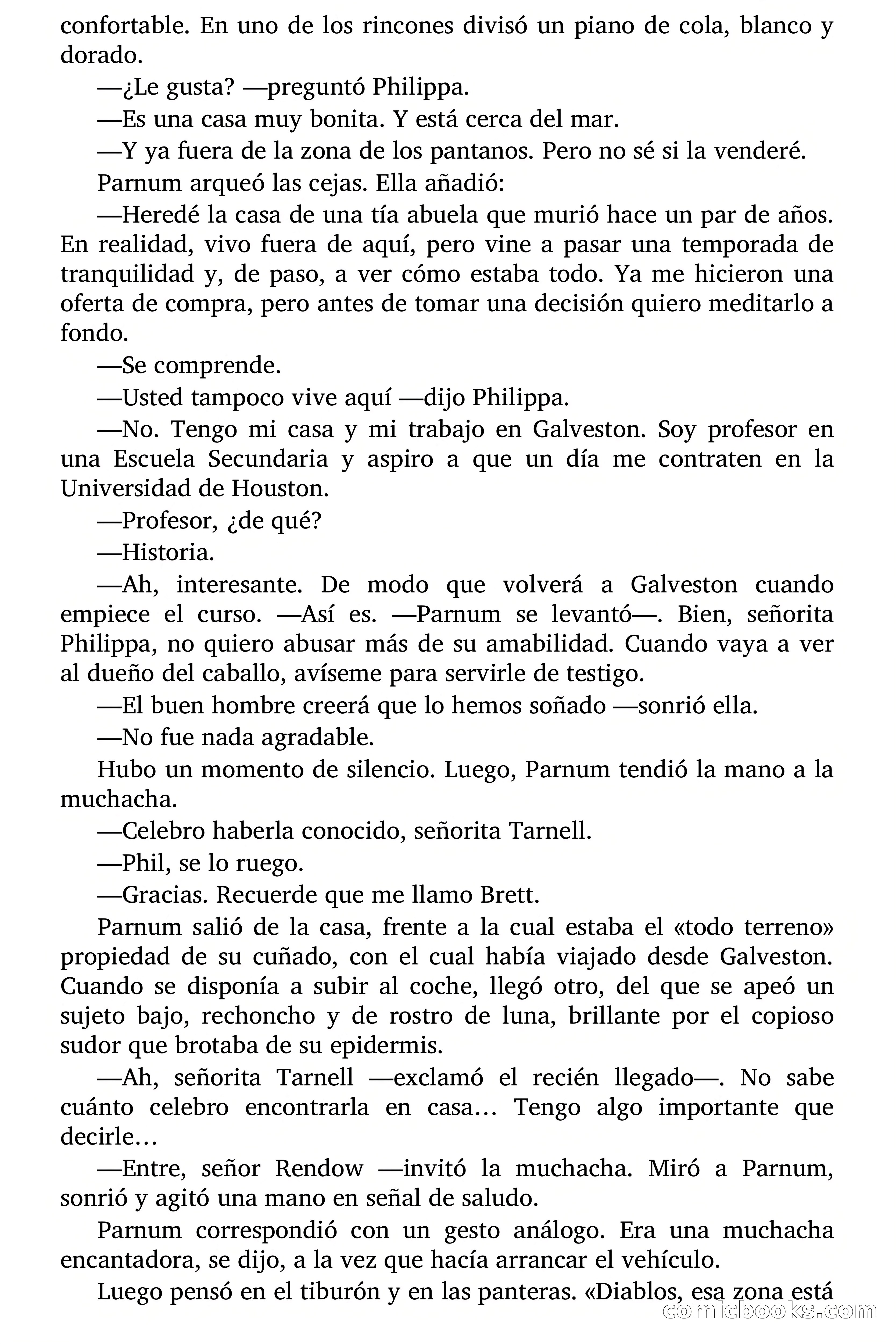 confortable. En uno de los rincones divisó un piano de cola, blanco y dorado.

—¿Le gusta? —preguntó Philippa.

—Es una casa muy bonita. Y está cerca del mar.

—Y ya fuera de la zona de los pantanos. Pero no sé si la venderé.

Parnum arqueó las cejas. Ella añadió:

—Heredé la casa de una tía abuela que murió hace un par de años. En realidad, vivo fuera de aquí, pero vine a pasar una temporada de tranquilidad y, de paso, a ver cómo estaba todo. Ya me hicieron una oferta de compra, pero antes de tomar una decisión quiero meditarlo a fondo.

—Se comprende.

—Usted tampoco vive aquí —dijo Philippa.

—No. Tengo mi casa y mi trabajo en Galveston. Soy profesor en una Escuela Secundaria y aspiro a que un día me contraten en la Universidad de Houston.

—Profesor, ¿de qué?

—Historia.

—Ah, interesante. De modo que volverá a Galveston cuando empiece el curso. —Así es. —Parnum se levantó—. Bien, señorita Philippa, no quiero abusar más de su amabilidad. Cuando vaya a ver al dueño del caballo, avíseme para servirle de testigo.

—El buen hombre creerá que lo hemos soñado —sonrió ella.

—No fue nada agradable.

Hubo un momento de silencio. Luego, Parnum tendió la mano a la muchacha.

—Celebro haberla conocido, señorita Tarnell.

—Phil, se lo ruego.

—Gracias. Recuerde que me llamo Brett.

Parnum salió de la casa, frente a la cual estaba el «todo terreno» propiedad de su cuñado, con el cual había viajado desde Galveston. Cuando se disponía a subir al coche, llegó otro, del que se apeó un sujeto bajo, rechoncho y de rostro de luna, brillante por el copioso sudor que brotaba de su epidermis.

—Ah, señorita Tarnell —exclamó el recién llegado—. No sabe cuánto celebro encontrarla en casa… Tengo algo importante que decirle…

—Entre, señor Rendow —invitó la muchacha. Miró a Parnum, sonrió y agitó una mano en señal de saludo.

Parnum correspondió con un gesto análogo. Era una muchacha encantadora, se dijo, a la vez que hacía arrancar el vehículo.

Luego pensó en el tiburón y en las panteras. «Diablos, esa zona está

comicbooks.com